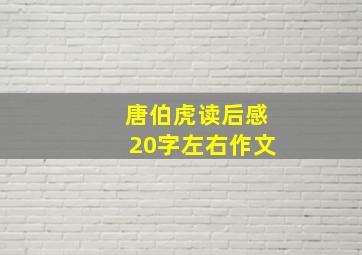 唐伯虎读后感
20字左右作文